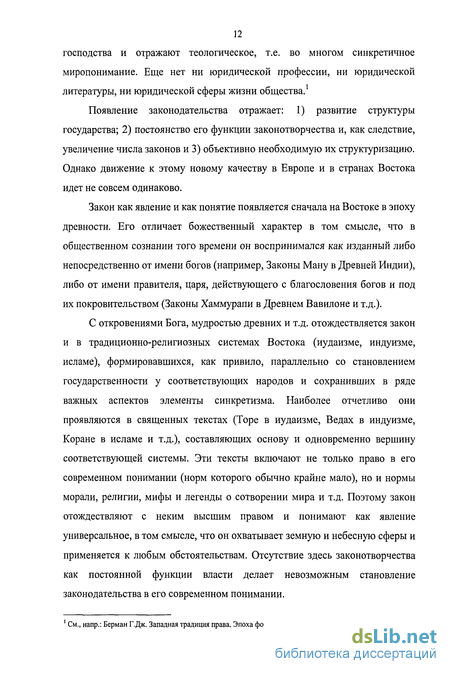 12

господства и отражают теологическое, т.е. во многом синкретичное миропонимание. Еще нет ни юридической профессии, ни юридической литературы, ни юридической сферы жизни общества.$^1$

Появление законодательства отражает: 1) развитие структуры государства; 2) постоянство его функции законотворчества и, как следствие, увеличение числа законов и 3) объективно необходимую их структуризацию. Однако движение к этому новому качеству в Европе и в странах Востока идет не совсем одинаково.

Закон как явление и как понятие появляется сначала на Востоке в эпоху древности. Его отличает божественный характер в том смысле, что в общественном сознании того времени он воспринимался как изданный либо непосредственно от имени богов (например, Законы Ману в Древней Индии), либо от имени правителя, царя, действующего с благословения богов и под их покровительством (Законы Хаммурапи в Древнем Вавилоне и т.д.).

С откровениями Бога, мудростью древних и т.д. отождествляется закон и в традиционно-религиозных системах Востока (иудаизме, индуизме, исламе), формировавшихся, как привило, параллельно со становлением государственности у соответствующих народов и сохранивших в ряде важных аспектов элементы синкретизма. Наиболее отчетливо они проявляются в священных текстах (Торе в иудаизме, Ведах в индуизме, Коране в исламе и т.д.), составляющих основу и одновременно вершину соответствующей системы. Эти тексты включают не только право в его современном понимании (норм которого обычно крайне мало), но и нормы морали, религии, мифы и легенды о сотворении мира и т.д. Поэтому закон отождествляют с неким высшим правом и понимают как явление универсальное, в том смысле, что он охватывает земную и небесную сферы и применяется к любым обстоятельствам. Отсутствие здесь законотворчества как постоянной функции власти делает невозможным становление законодательства в его современном понимании.

$^1$ См., напр.: Берман Г.Дж. Западная традиция права. Эпоха фо

dsLib.net
библиотека диссертаций